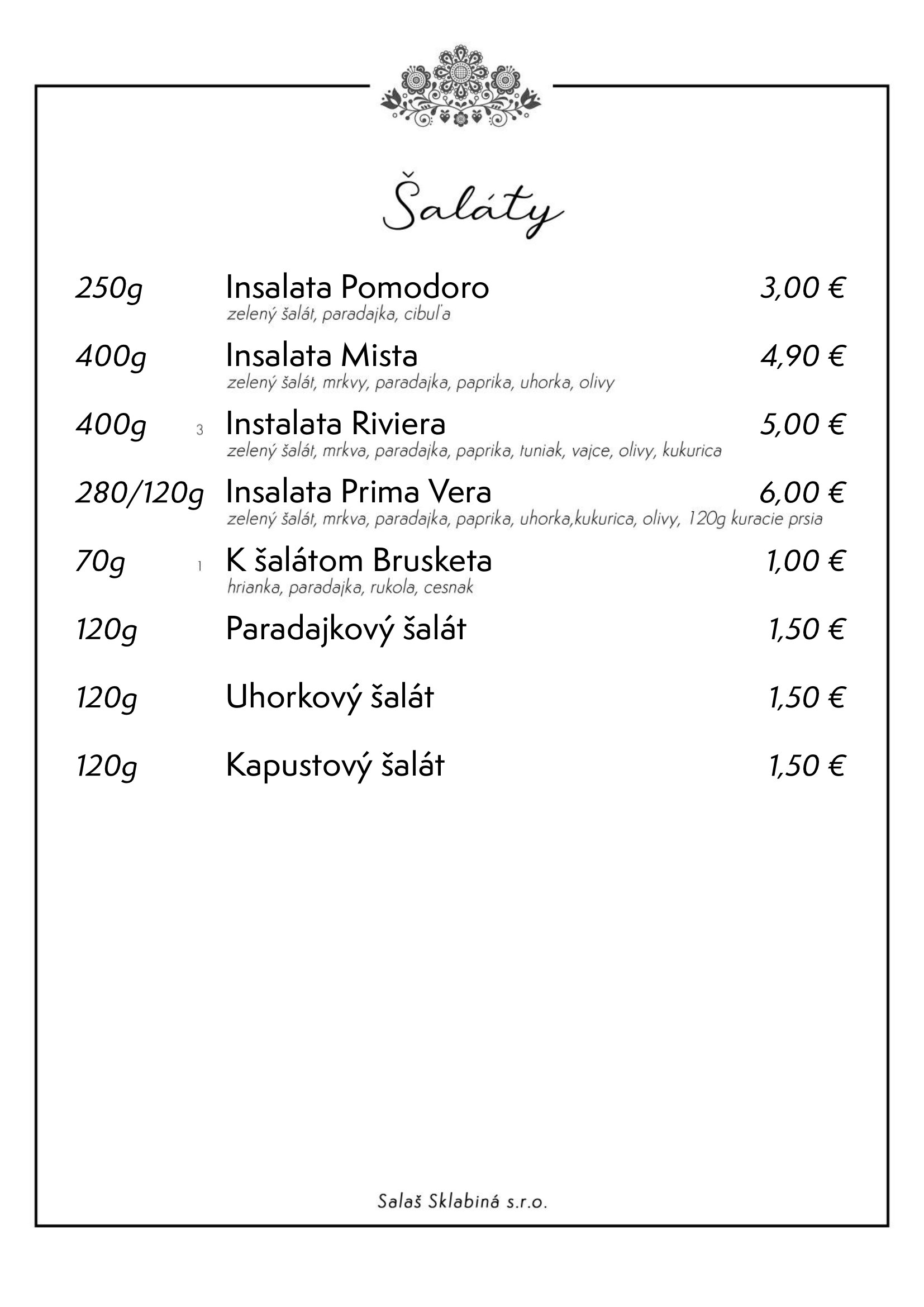 Šaláty

250g Insalata Pomodoro 3,00 €
zelený šalát, paradajka, cibuľa

400g Insalata Mista 4,90 €
zelený šalát, mrkvy, paradajka, paprika, uhorka, olivy

400g 3 Instalata Riviera 5,00 €
zelený šalát, mrkva, paradajka, paprika, tuniak, vajce, olivy, kukurica

280/120g Insalata Prima Vera 6,00 €
zelený šalát, mrkva, paradajka, paprika, uhorka,kukurica, olivy, 120g kuracie prsia

70g 1 K šalátom Brusketa 1,00 €
hrianka, paradajka, rukola, cesnak

120g Paradajkový šalát 1,50 €

120g Uhorkový šalát 1,50 €

120g Kapustový šalát 1,50 €

Salaš Sklabiná s.r.o.